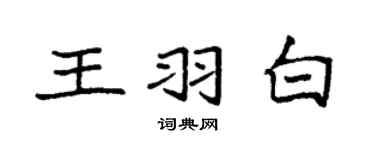 王羽白

词典网